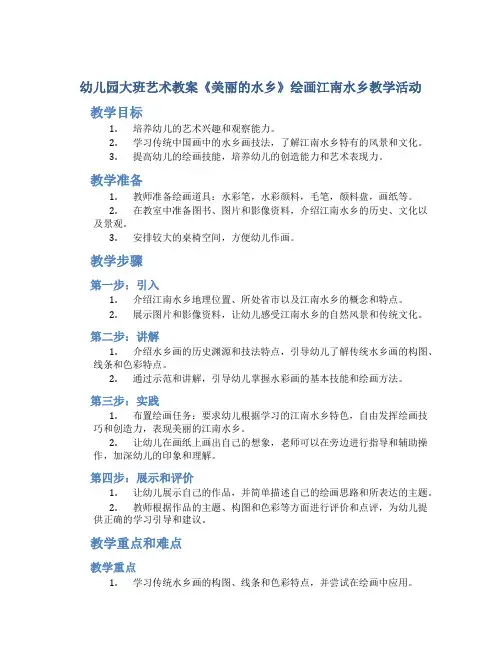 幼儿园大班艺术教案《美丽的水乡》绘画江南水乡教学活动

教学目标

1. 培养幼儿的艺术兴趣和观察能力。
2. 学习传统中国画中的水乡画技法，了解江南水乡特有的风景和文化。
3. 提高幼儿的绘画技能，培养幼儿的创造能力和艺术表现力。

教学准备

1. 教师准备绘画道具：水彩笔，水彩颜料，毛笔，颜料盘，画纸等。
2. 在教室中准备图书、图片和影像资料，介绍江南水乡的历史、文化以及景观。
3. 安排较大的桌椅空间，方便幼儿作画。

教学步骤

第一步：引入

1. 介绍江南水乡地理位置、所处省市以及江南水乡的概念和特点。
2. 展示图片和影像资料，让幼儿感受江南水乡的自然风景和传统文化。

第二步：讲解

1. 介绍水乡画的历史渊源和技法特点，引导幼儿了解传统水乡画的构图、线条和色彩特点。
2. 通过示范和讲解，引导幼儿掌握水彩画的基本技能和绘画方法。

第三步：实践

1. 布置绘画任务：要求幼儿根据学习的江南水乡特色，自由发挥绘画技巧和创造力，表现美丽的江南水乡。
2. 让幼儿在画纸上画出自己的想象，老师可以在旁边进行指导和辅助操作，加深幼儿的印象和理解。

第四步：展示和评价

1. 让幼儿展示自己的作品，并简单描述自己的绘画思路和所表达的主题。
2. 教师根据作品的主题、构图和色彩等方面进行评价和点评，为幼儿提供正确的学习引导和建议。

教学重点和难点

教学重点

1. 学习传统水乡画的构图、线条和色彩特点，并尝试在绘画中应用。